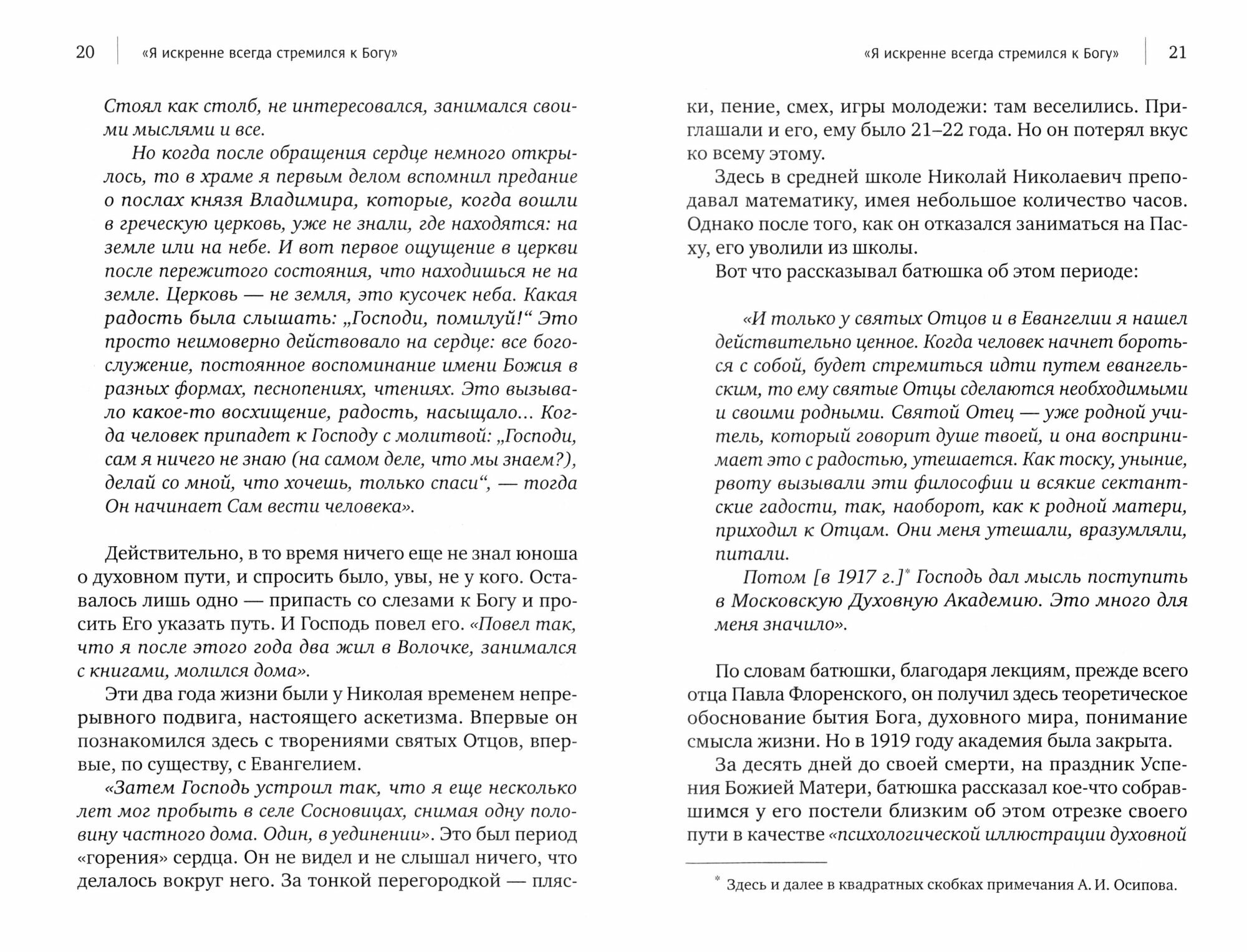 20 «Я искренне всегда стремился к Богу»

Стоял как столб, не интересовался, занимался своими мыслями и все.

Но когда после обращения сердце немного открылось, то в храме я первым делом вспомнил предание о послах князя Владимира, которые, когда вошли в греческую церковь, уже не знали, где находятся: на земле или на небе. И вот первое ощущение в церкви после пережитого состояния, что находишься не на земле. Церковь — не земля, это кусочек неба. Какая радость была слышать: „Господи, помилуй!“ Это просто неимоверно действовало на сердце: все богослужение, постоянное воспоминание имени Божия в разных формах, песнопениях, чтениях. Это вызывало какое-то восхищение, радость, насыщало... Когда человек припадет к Господу с молитвой: „Господи, сам я ничего не знаю (на самом деле, что мы знаем?), делай со мной, что хочешь, только спаси“, — тогда Он начинает Сам вести человека».

Действительно, в то время ничего еще не знал юноша о духовном пути, и спросить было, увы, не у кого. Оставалось лишь одно — припасть со слезами к Богу и просить Его указать путь. И Господь повел его. «Повел так, что я после этого года два жил в Волочке, занимался с книгами, молился дома».

Эти два года жизни были у Николая временем непрерывного подвига, настоящего аскетизма. Впервые он познакомился здесь с творениями святых Отцов, впервые, по существу, с Евангелием.

«Затем Господь устроил так, что я еще несколько лет мог пробыть в селе Сосновицах, снимая одну половину частного дома. Один, в уединении». Это был период «горения» сердца. Он не видел и не слышал ничего, что делалось вокруг него. За тонкой перегородкой — пляски, пение, смех, игры молодежи: там веселились. Приглашали и его, ему было 21–22 года. Но он потерял вкус ко всему этому.

«Я искренне всегда стремился к Богу» 21

Здесь в средней школе Николай Николаевич преподавал математику, имея небольшое количество часов. Однако после того, как он отказался заниматься на Пасху, его уволили из школы.

Вот что рассказывал батюшка об этом периоде:

«И только у святых Отцов и в Евангелии я нашел действительно ценное. Когда человек начнет бороться с собой, будет стремиться идти путем евангельским, то ему святые Отцы сделаются необходимыми и своими родными. Святой Отец — уже родной учитель, который говорит душе твоей, и она воспринимает это с радостью, утешается. Как тоску, уныние, рвоту вызывали эти философии и всякие сектантские гадости, так, наоборот, как к родной матери, приходил к Отцам. Они меня утешали, вразумляли, питали.

Потом [в 1917 г.]* Господь дал мысль поступить в Московскую Духовную Академию. Это много для меня значило».

По словам батюшки, благодаря лекциям, прежде всего отца Павла Флоренского, он получил здесь теоретическое обоснование бытия Бога, духовного мира, понимание смысла жизни. Но в 1919 году академия была закрыта.

За десять дней до своей смерти, на праздник Успения Божией Матери, батюшка рассказал кое-что собравшимся у его постели близким об этом отрезке своего пути в качестве «психологической иллюстрации духовной

* Здесь и далее в квадратных скобках примечания А. И. Осипова.